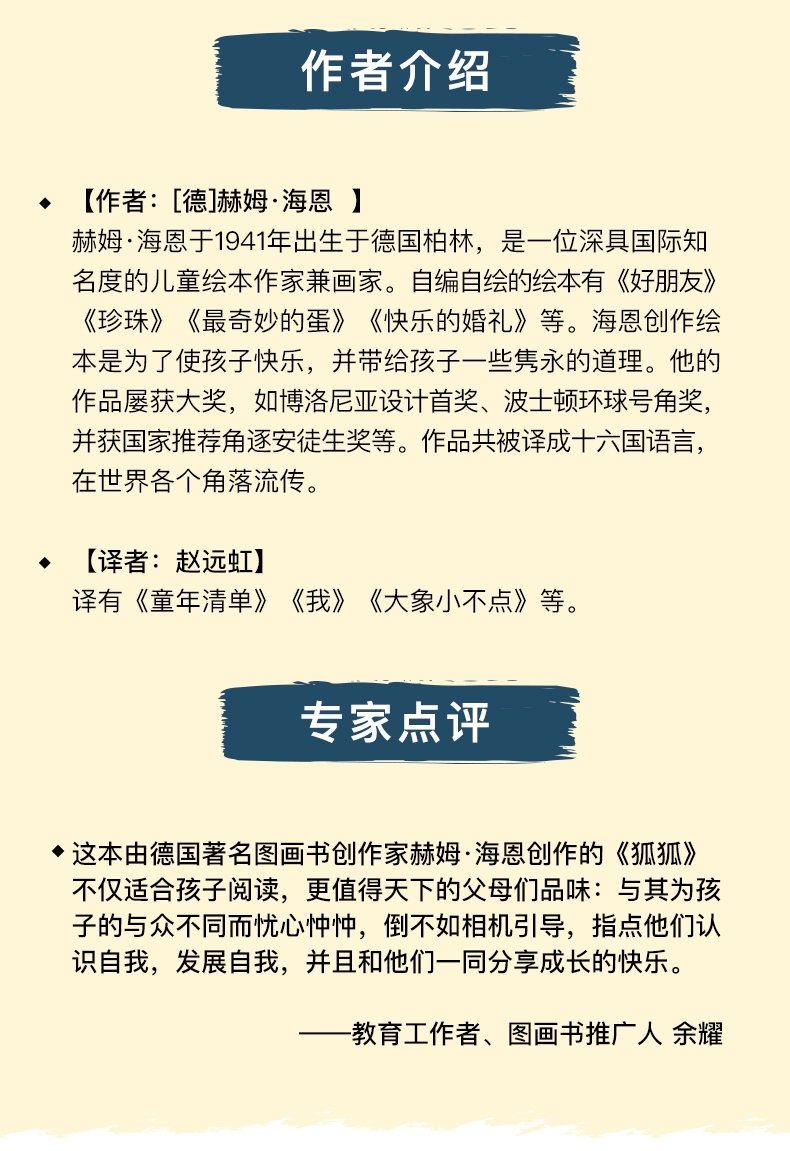 作者介绍

◆ 【作者：[德]赫姆·海恩 】
赫姆·海恩于1941年出生于德国柏林，是一位深具国际知名度的儿童绘本作家兼画家。自编自绘的绘本有《好朋友》《珍珠》《最奇妙的蛋》《快乐的婚礼》等。海恩创作绘本是为了使孩子快乐，并带给孩子一些隽永的道理。他的作品屡获大奖，如博洛尼亚设计首奖、波士顿环球号角奖，并获国家推荐角逐安徒生奖等。作品共被译成十六国语言，在世界各个角落流传。

◆ 【译者：赵远虹】
译有《童年清单》《我》《大象小不点》等。

专家点评

◆ 这本由德国著名图画书创作家赫姆·海恩创作的《狐狐》不仅适合孩子阅读，更值得天下的父母们品味：与其为孩子的与众不同而忧心忡忡，倒不如相机引导，指点他们认识自我，发展自我，并且和他们一同分享成长的快乐。

——教育工作者、图画书推广人 余耀